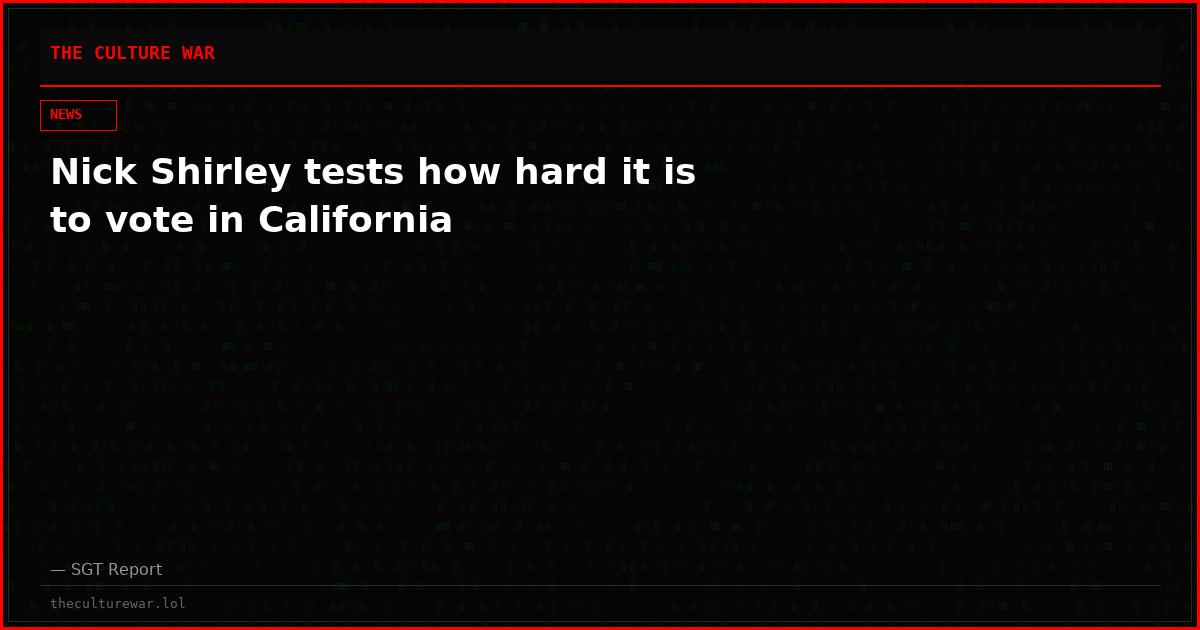 THE CULTURE WAR

NEWS

Nick Shirley tests how hard it is to vote in California

— SGT Report

theculturewar.lol